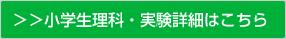 ＞＞小学生理科・実験詳細はこちら